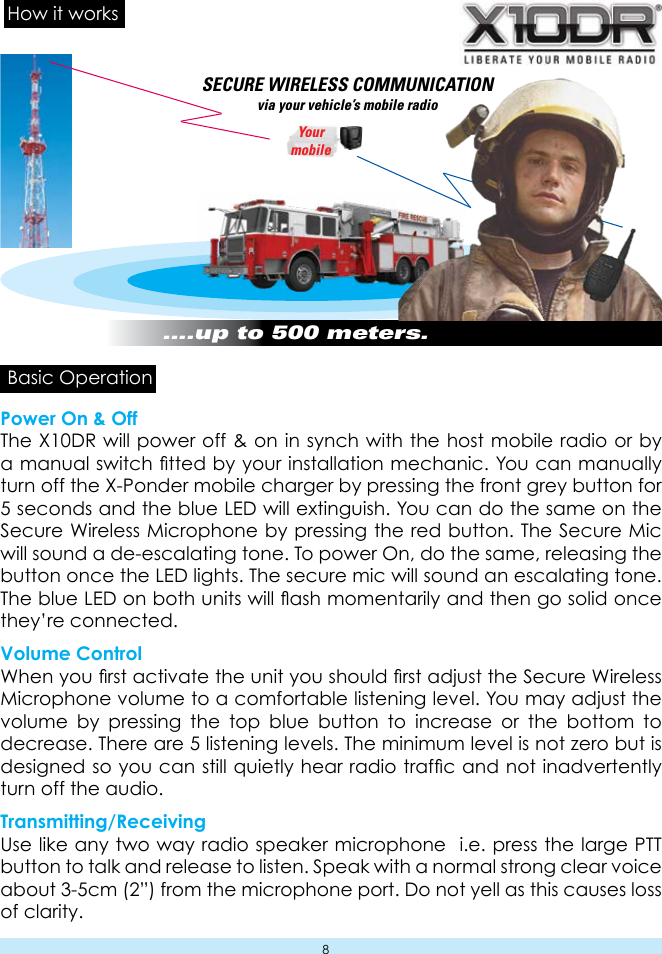 How it works

X10DR®
LIBERATE YOUR MOBILE RADIO

SECURE WIRELESS COMMUNICATION
via your vehicle's mobile radio

Your mobile

FIRE RESCUE

....up to 500 meters.

Basic Operation

Power On & Off
The X10DR will power off & on in synch with the host mobile radio or by a manual switch fitted by your installation mechanic. You can manually turn off the X-Ponder mobile charger by pressing the front grey button for 5 seconds and the blue LED will extinguish. You can do the same on the Secure Wireless Microphone by pressing the red button. The Secure Mic will sound a de-escalating tone. To power On, do the same, releasing the button once the LED lights. The secure mic will sound an escalating tone. The blue LED on both units will flash momentarily and then go solid once they're connected.

Volume Control
When you first activate the unit you should first adjust the Secure Wireless Microphone volume to a comfortable listening level. You may adjust the volume by pressing the top blue button to increase or the bottom to decrease. There are 5 listening levels. The minimum level is not zero but is designed so you can still quietly hear radio traffic and not inadvertently turn off the audio.

Transmitting/Receiving
Use like any two way radio speaker microphone i.e. press the large PTT button to talk and release to listen. Speak with a normal strong clear voice about 3-5cm (2") from the microphone port. Do not yell as this causes loss of clarity.

8